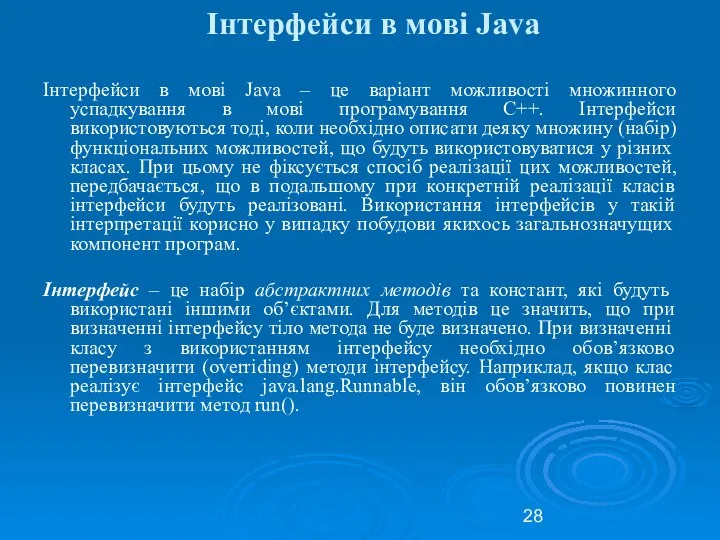 Інтерфейси в мові Java

Інтерфейси в мові Java – це варіант можливості множинного успадкування в мові програмування С++. Інтерфейси використовуються тоді, коли необхідно описати деяку множину (набір) функціональних можливостей, що будуть використовуватися у різних класах. При цьому не фіксується спосіб реалізації цих можливостей, передбачається, що в подальшому при конкретній реалізації класів інтерфейси будуть реалізовані. Використання інтерфейсів у такій інтерпретації корисно у випадку побудови якихось загальнозначущих компонент програм.

Інтерфейс – це набір абстрактних методів та констант, які будуть використані іншими об'єктами. Для методів це значить, що при визначенні інтерфейсу тіло метода не буде визначено. При визначенні класу з використанням інтерфейсу необхідно обов'язково перевизначити (overriding) методи інтерфейсу. Наприклад, якщо клас реалізує інтерфейс java.lang.Runnable, він обов'язково повинен перевизначити метод run().

28